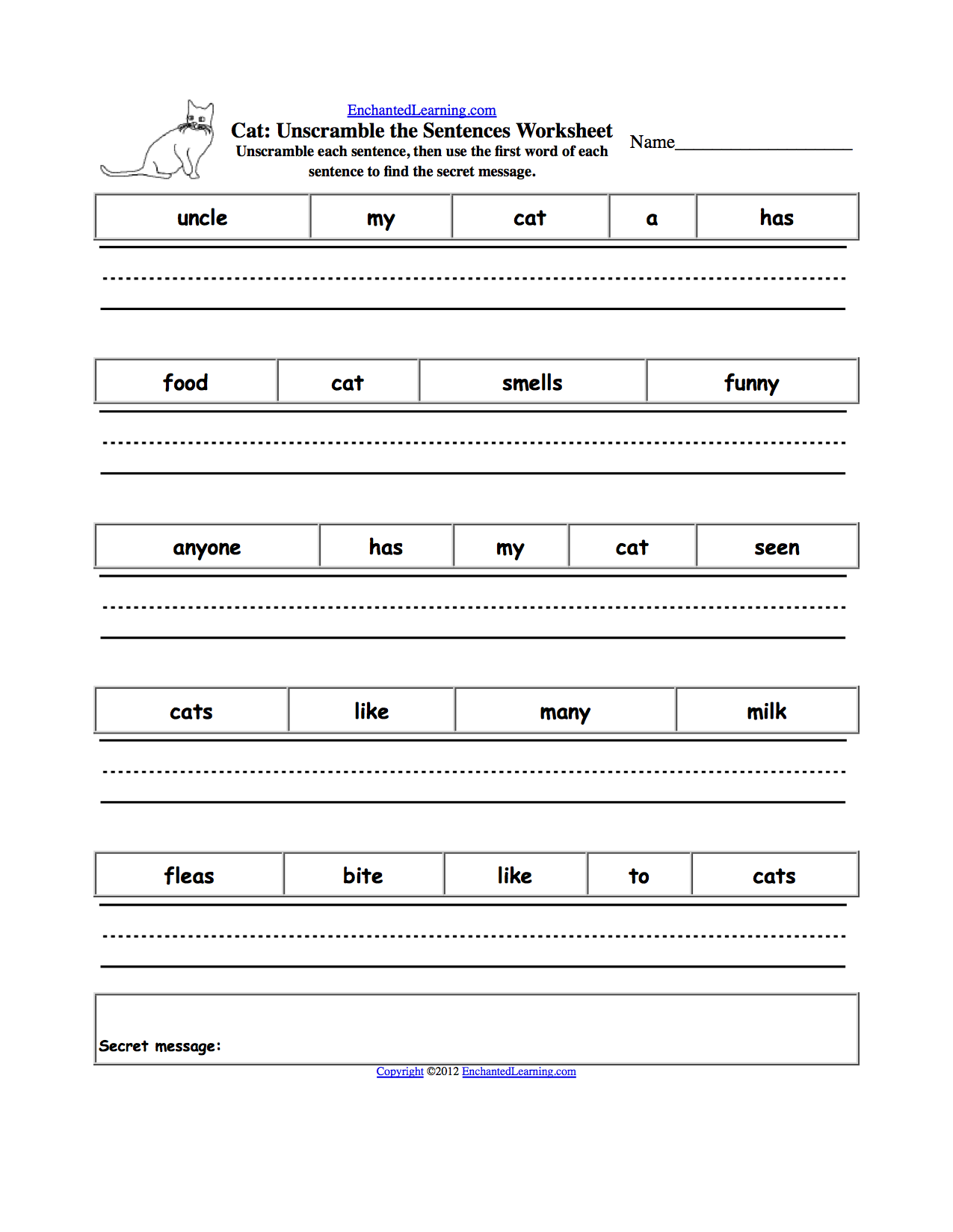 EnchantedLearning.com

Cat: Unscramble the Sentences Worksheet

Unscramble each sentence, then use the first word of each sentence to find the secret message.

Name____________________

| uncle | my | cat | a | has |
|---|---|---|---|---|

| food | cat | smells | funny |
|---|---|---|---|

| anyone | has | my | cat | seen |
|---|---|---|---|---|

| cats | like | many | milk |
|---|---|---|---|

| fleas | bite | like | to | cats |
|---|---|---|---|---|

Secret message:

Copyright ©2012 EnchantedLearning.com